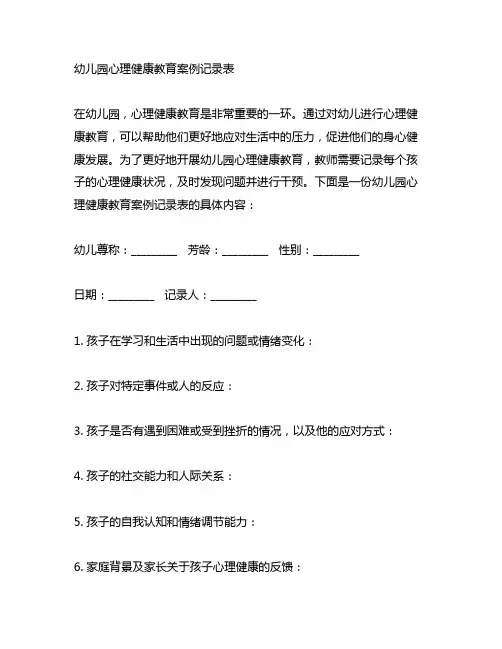 幼儿园心理健康教育案例记录表

在幼儿园，心理健康教育是非常重要的一环。通过对幼儿进行心理健康教育，可以帮助他们更好地应对生活中的压力，促进他们的身心健康发展。为了更好地开展幼儿园心理健康教育，教师需要记录每个孩子的心理健康状况，及时发现问题并进行干预。下面是一份幼儿园心理健康教育案例记录表的具体内容：

幼儿尊称：________ 芳龄：________ 性别：________

日期：________ 记录人：________

1. 孩子在学习和生活中出现的问题或情绪变化：

2. 孩子对特定事件或人的反应：

3. 孩子是否有遇到困难或受到挫折的情况，以及他的应对方式：

4. 孩子的社交能力和人际关系：

5. 孩子的自我认知和情绪调节能力：

6. 家庭背景及家长关于孩子心理健康的反馈：